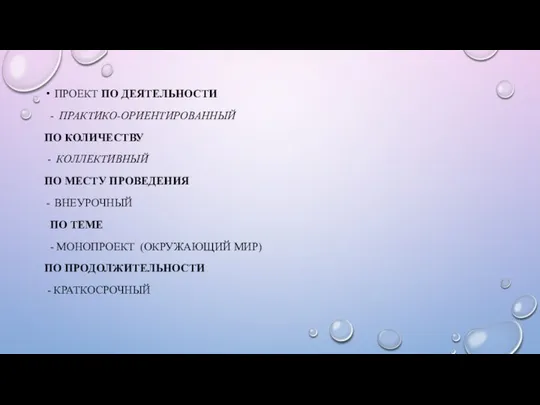 • ПРОЕКТ ПО ДЕЯТЕЛЬНОСТИ

- ПРАКТИКО-ОРИЕНТИРОВАННЫЙ

ПО КОЛИЧЕСТВУ

- КОЛЛЕКТИВНЫЙ

ПО МЕСТУ ПРОВЕДЕНИЯ

- ВНЕУРОЧНЫЙ

ПО ТЕМЕ

- МОНОПРОЕКТ (ОКРУЖАЮЩИЙ МИР)

ПО ПРОДОЛЖИТЕЛЬНОСТИ

- КРАТКОСРОЧНЫЙ